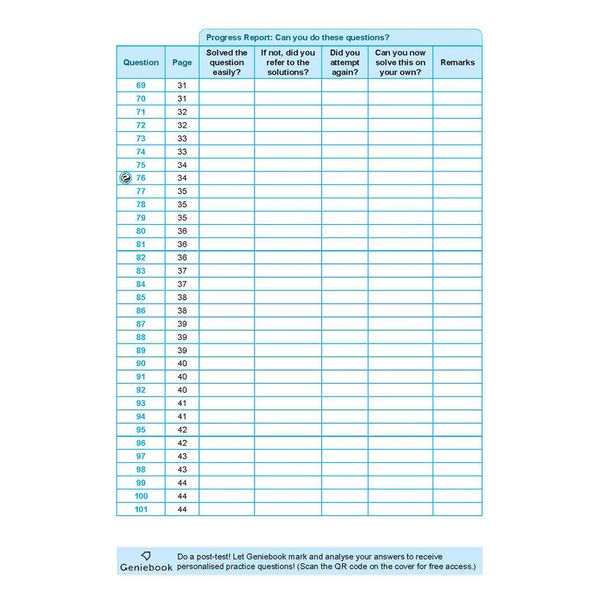 Progress Report: Can you do these questions?

| Question | Page | Solved the question easily? | If not, did you refer to the solutions? | Did you attempt again? | Can you now solve this on your own? | Remarks |
|---|---|---|---|---|---|---|
| 69 | 31 | | | | | |
| 70 | 31 | | | | | |
| 71 | 32 | | | | | |
| 72 | 32 | | | | | |
| 73 | 33 | | | | | |
| 74 | 33 | | | | | |
| 75 | 34 | | | | | |
| 76 | 34 | | | | | |
| 77 | 35 | | | | | |
| 78 | 35 | | | | | |
| 79 | 35 | | | | | |
| 80 | 36 | | | | | |
| 81 | 36 | | | | | |
| 82 | 36 | | | | | |
| 83 | 37 | | | | | |
| 84 | 37 | | | | | |
| 85 | 38 | | | | | |
| 86 | 38 | | | | | |
| 87 | 39 | | | | | |
| 88 | 39 | | | | | |
| 89 | 39 | | | | | |
| 90 | 40 | | | | | |
| 91 | 40 | | | | | |
| 92 | 40 | | | | | |
| 93 | 41 | | | | | |
| 94 | 41 | | | | | |
| 95 | 42 | | | | | |
| 96 | 42 | | | | | |
| 97 | 43 | | | | | |
| 98 | 43 | | | | | |
| 99 | 44 | | | | | |
| 100 | 44 | | | | | |
| 101 | 44 | | | | | |

Geniebook Do a post-test! Let Geniebook mark and analyse your answers to receive personalised practice questions! (Scan the QR code on the cover for free access.)